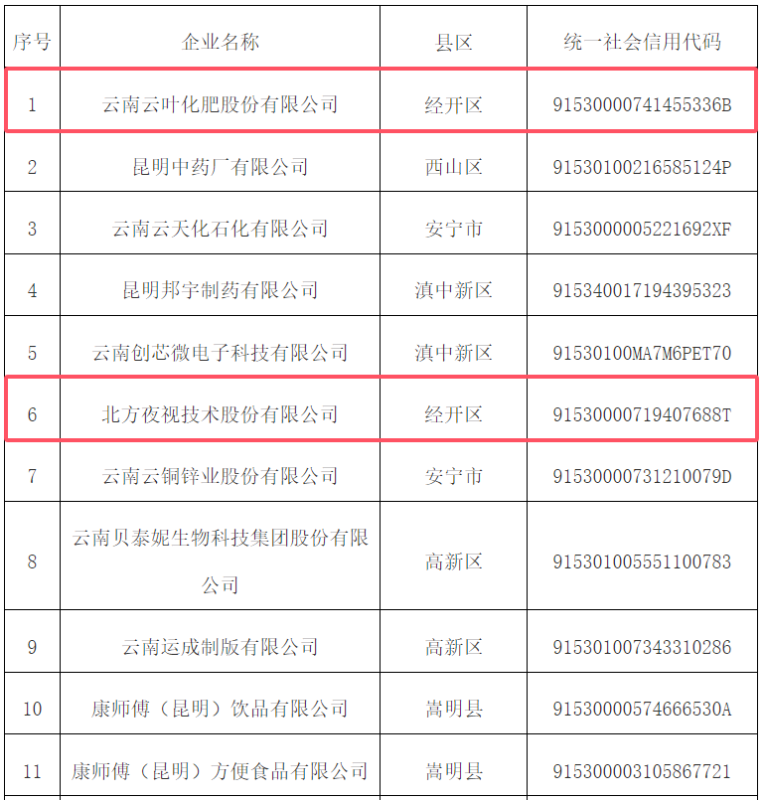 | 序号 | 企业名称 | 县区 | 统一社会信用代码 |
|---|---|---|---|
| 1 | 云南云叶化肥股份有限公司 | 经开区 | 91530000741455336B |
| 2 | 昆明中药厂有限公司 | 西山区 | 91530100216585124P |
| 3 | 云南云天化石化有限公司 | 安宁市 | 9153000005221692XF |
| 4 | 昆明邦宇制药有限公司 | 滇中新区 | 915340017194395323 |
| 5 | 云南创芯微电子科技有限公司 | 滇中新区 | 91530100MA7M6PET70 |
| 6 | 北方夜视技术股份有限公司 | 经开区 | 91530000719407688T |
| 7 | 云南云铜锌业股份有限公司 | 安宁市 | 91530000731210079D |
| 8 | 云南贝泰妮生物科技集团股份有限公司 | 高新区 | 915301005551100783 |
| 9 | 云南运成制版有限公司 | 高新区 | 915301007343310286 |
| 10 | 康师傅（昆明）饮品有限公司 | 嵩明县 | 91530000574666530A |
| 11 | 康师傅（昆明）方便食品有限公司 | 嵩明县 | 915300003105867721 |